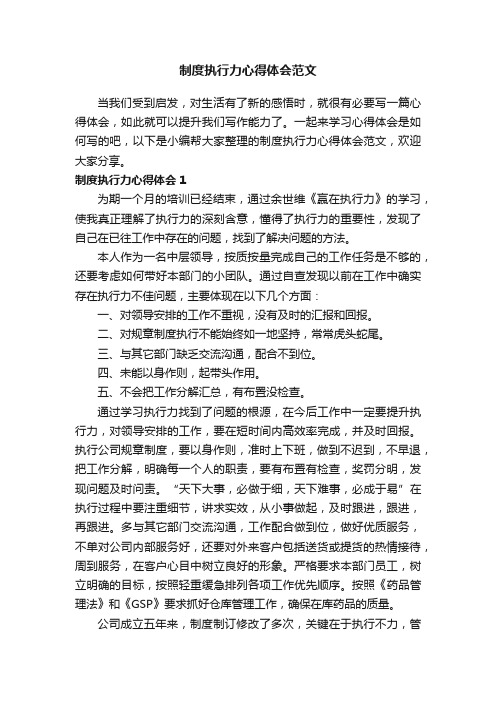 制度执行力心得体会范文

当我们受到启发，对生活有了新的感悟时，就很有必要写一篇心得体会，如此就可以提升我们写作能力了。一起来学习心得体会是如何写的吧，以下是小编帮大家整理的制度执行力心得体会范文，欢迎大家分享。

制度执行力心得体会 1

为期一个月的培训已经结束，通过余世维《赢在执行力》的学习，使我真正理解了执行力的深刻含意，懂得了执行力的重要性，发现了自己在已往工作中存在的问题，找到了解决问题的方法。

本人作为一名中层领导，按质按量完成自己的工作任务是不够的，还要考虑如何带好本部门的小团队。通过自查发现以前在工作中确实存在执行力不佳问题，主要体现在以下几个方面：

一、对领导安排的工作不重视，没有及时的汇报和回报。

二、对规章制度执行不能始终如一地坚持，常常虎头蛇尾。

三、与其它部门缺乏交流沟通，配合不到位。

四、未能以身作则，起带头作用。

五、不会把工作分解汇总，有布置没检查。

通过学习执行力找到了问题的根源，在今后工作中一定要提升执行力，对领导安排的工作，要在短时间内高效率完成，并及时回报。执行公司规章制度，要以身作则，准时上下班，做到不迟到，不早退，把工作分解，明确每一个人的职责，要有布置有检查，奖罚分明，发现问题及时问责。“天下大事，必做于细，天下难事，必成于易”在执行过程中要注重细节，讲求实效，从小事做起，及时跟进，跟进，再跟进。多与其它部门交流沟通，工作配合做到位，做好优质服务，不单对公司内部服务好，还要对外来客户包括送货或提货的热情接待，周到服务，在客户心目中树立良好的形象。严格要求本部门员工，树立明确的目标，按照轻重缓急排列各项工作优先顺序。按照《药品管理法》和《GSP》要求抓好仓库管理工作，确保在库药品的质量。

公司成立五年来，制度制订修改了多次，关键在于执行不力，管